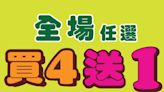 全場任選
買4送1